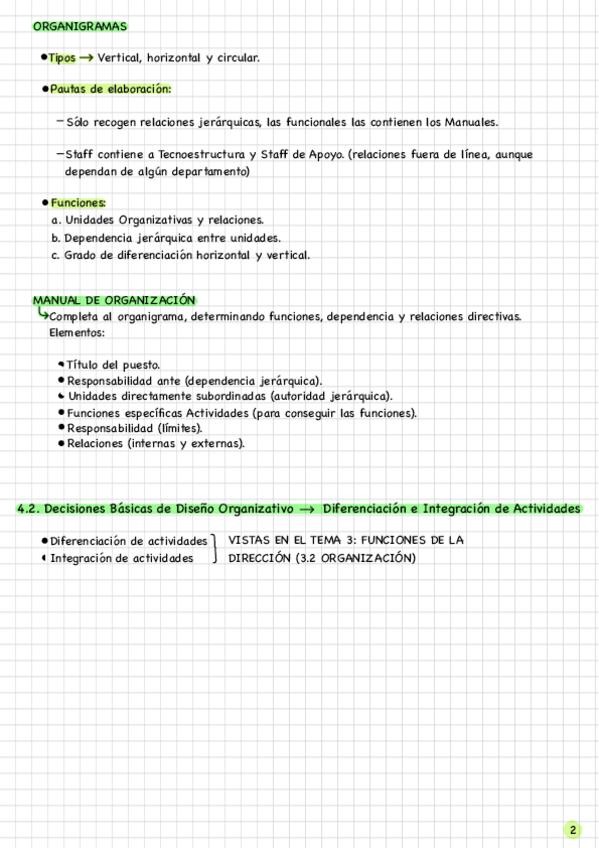 ORGANIGRAMAS

• Tipos → Vertical, horizontal y circular.

• Pautas de elaboración:

– Sólo recogen relaciones jerárquicas, las funcionales las contienen los Manuales.

– Staff contiene a Tecnoestructura y Staff de Apoyo. (relaciones fuera de línea, aunque dependan de algún departamento)

• Funciones:
a. Unidades Organizativas y relaciones.
b. Dependencia jerárquica entre unidades.
c. Grado de diferenciación horizontal y vertical.

MANUAL DE ORGANIZACIÓN
↳ Completa al organigrama, determinando funciones, dependencia y relaciones directivas.
Elementos:

• Título del puesto.
• Responsabilidad ante (dependencia jerárquica).
• Unidades directamente subordinadas (autoridad jerárquica).
• Funciones específicas Actividades (para conseguir las funciones).
• Responsabilidad (límites).
• Relaciones (internas y externas).

4.2. Decisiones Básicas de Diseño Organizativo → Diferenciación e Integración de Actividades

• Diferenciación de actividades
• Integración de actividades
VISTAS EN EL TEMA 3: FUNCIONES DE LA DIRECCIÓN (3.2 ORGANIZACIÓN)

2